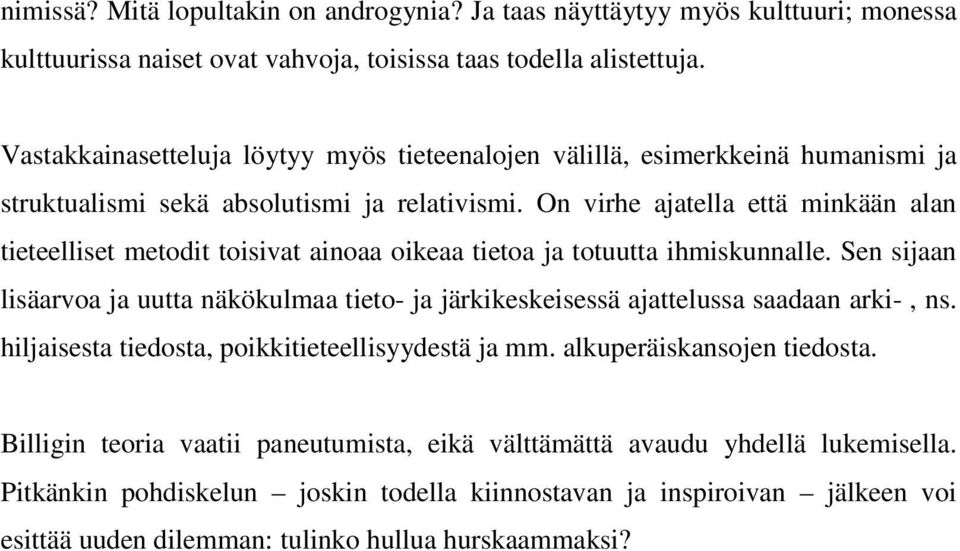 nimissä? Mitä lopultakin on androgynia? Ja taas näyttäytyy myös kulttuuri; monessa kulttuurissa naiset ovat vahvoja, toisissa taas todella alistettuja.

Vastakkainasetteluja löytyy myös tieteenalojen välillä, esimerkkeinä humanismi ja struktualismi sekä absolutismi ja relativismi. On virhe ajatella että minkään alan tieteelliset metodit toisivat ainoaa oikeaa tietoa ja totuutta ihmiskunnalle. Sen sijaan lisäarvoa ja uutta näkökulmaa tieto- ja järkikeskeisessä ajattelussa saadaan arki- , ns. hiljaisesta tiedosta, poikkitieteellisyydestä ja mm. alkuperäiskansojen tiedosta.

Billigin teoria vaatii paneutumista, eikä välttämättä avaudu yhdellä lukemisella. Pitkänkin pohdiskelun – joskin todella kiinnostavan ja inspiroivan – jälkeen voi esittää uuden dilemman: tulinko hullua hurskaammaksi?